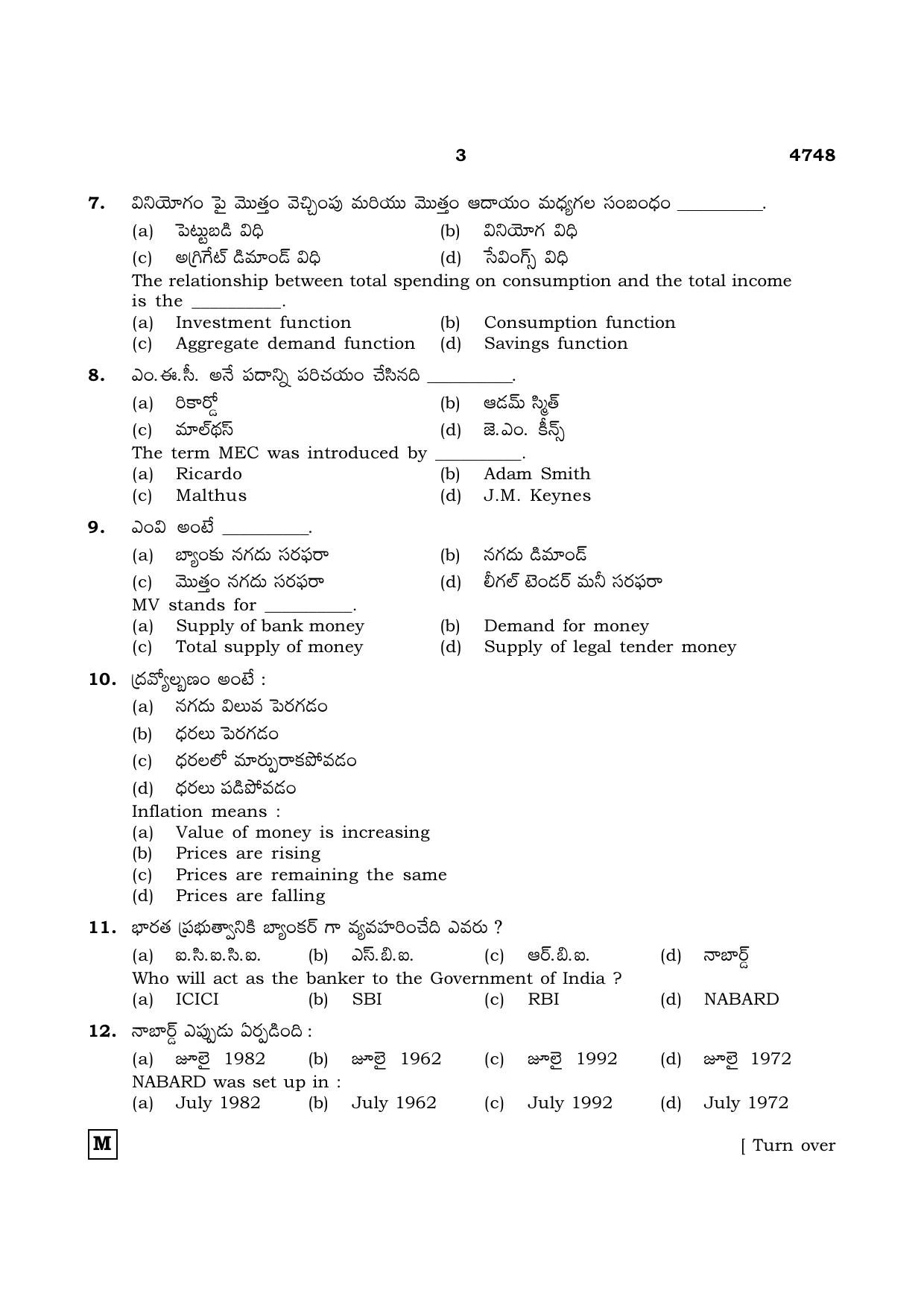 3 4748

7. వినియోగం పై మొత్తం వెచ్చింపు మరియు మొత్తం ఆదాయం మధ్యగల సంబంధం ____.
(a) పెట్టుబడి విధి (b) వినియోగ విధి
(c) అగ్రిగేట్ డిమాండ్ విధి (d) సేవింగ్స్ విధి
The relationship between total spending on consumption and the total income is the ____.
(a) Investment function (b) Consumption function
(c) Aggregate demand function (d) Savings function

8. ఎం.ఈ.సీ. అనే పదాన్ని పరిచయం చేసినది ____.
(a) రికార్డో (b) ఆడమ్ స్మిత్
(c) మాల్థస్ (d) జె.ఎం. కీన్స్
The term MEC was introduced by ____.
(a) Ricardo (b) Adam Smith
(c) Malthus (d) J.M. Keynes

9. ఎంవి అంటే ____.
(a) బ్యాంకు నగదు సరఫరా (b) నగదు డిమాండ్
(c) మొత్తం నగదు సరఫరా (d) లీగల్ టెండర్ మనీ సరఫరా
MV stands for ____.
(a) Supply of bank money (b) Demand for money
(c) Total supply of money (d) Supply of legal tender money

10. ద్రవ్యోల్బణం అంటే :
(a) నగదు విలువ పెరగడం
(b) ధరలు పెరగడం
(c) ధరలలో మార్పురాకపోవడం
(d) ధరలు పడిపోవడం
Inflation means :
(a) Value of money is increasing
(b) Prices are rising
(c) Prices are remaining the same
(d) Prices are falling

11. భారత ప్రభుత్వానికి బ్యాంకర్ గా వ్యవహరించేది ఎవరు ?
(a) ఐ.సి.ఐ.సి.ఐ. (b) ఎస్.బి.ఐ. (c) ఆర్.బి.ఐ. (d) నాబార్డ్
Who will act as the banker to the Government of India ?
(a) ICICI (b) SBI (c) RBI (d) NABARD

12. నాబార్డ్ ఎప్పుడు ఏర్పడింది :
(a) జూలై 1982 (b) జూలై 1962 (c) జూలై 1992 (d) జూలై 1972
NABARD was set up in :
(a) July 1982 (b) July 1962 (c) July 1992 (d) July 1972

M [ Turn over